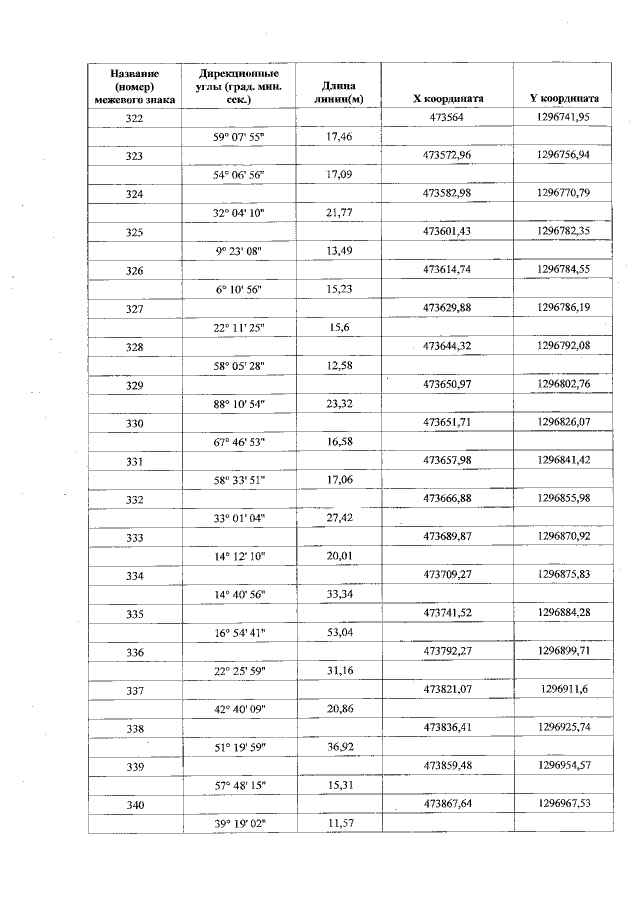 | Название (номер) межевого знака | Дирекционные углы (град. мин. сек.) | Длина линии(м) | X координата | Y координата |
|---|---|---|---|---|
| 322 | | | 473564 | 1296741,95 |
| | 59° 07' 55" | 17,46 | | |
| 323 | | | 473572,96 | 1296756,94 |
| | 54° 06' 56" | 17,09 | | |
| 324 | | | 473582,98 | 1296770,79 |
| | 32° 04' 10" | 21,77 | | |
| 325 | | | 473601,43 | 1296782,35 |
| | 9° 23' 08" | 13,49 | | |
| 326 | | | 473614,74 | 1296784,55 |
| | 6° 10' 56" | 15,23 | | |
| 327 | | | 473629,88 | 1296786,19 |
| | 22° 11' 25" | 15,6 | | |
| 328 | | | 473644,32 | 1296792,08 |
| | 58° 05' 28" | 12,58 | | |
| 329 | | | 473650,97 | 1296802,76 |
| | 88° 10' 54" | 23,32 | | |
| 330 | | | 473651,71 | 1296826,07 |
| | 67° 46' 53" | 16,58 | | |
| 331 | | | 473657,98 | 1296841,42 |
| | 58° 33' 51" | 17,06 | | |
| 332 | | | 473666,88 | 1296855,98 |
| | 33° 01' 04" | 27,42 | | |
| 333 | | | 473689,87 | 1296870,92 |
| | 14° 12' 10" | 20,01 | | |
| 334 | | | 473709,27 | 1296875,83 |
| | 14° 40' 56" | 33,34 | | |
| 335 | | | 473741,52 | 1296884,28 |
| | 16° 54' 41" | 53,04 | | |
| 336 | | | 473792,27 | 1296899,71 |
| | 22° 25' 59" | 31,16 | | |
| 337 | | | 473821,07 | 1296911,6 |
| | 42° 40' 09" | 20,86 | | |
| 338 | | | 473836,41 | 1296925,74 |
| | 51° 19' 59" | 36,92 | | |
| 339 | | | 473859,48 | 1296954,57 |
| | 57° 48' 15" | 15,31 | | |
| 340 | | | 473867,64 | 1296967,53 |
| | 39° 19' 02" | 11,57 | | |